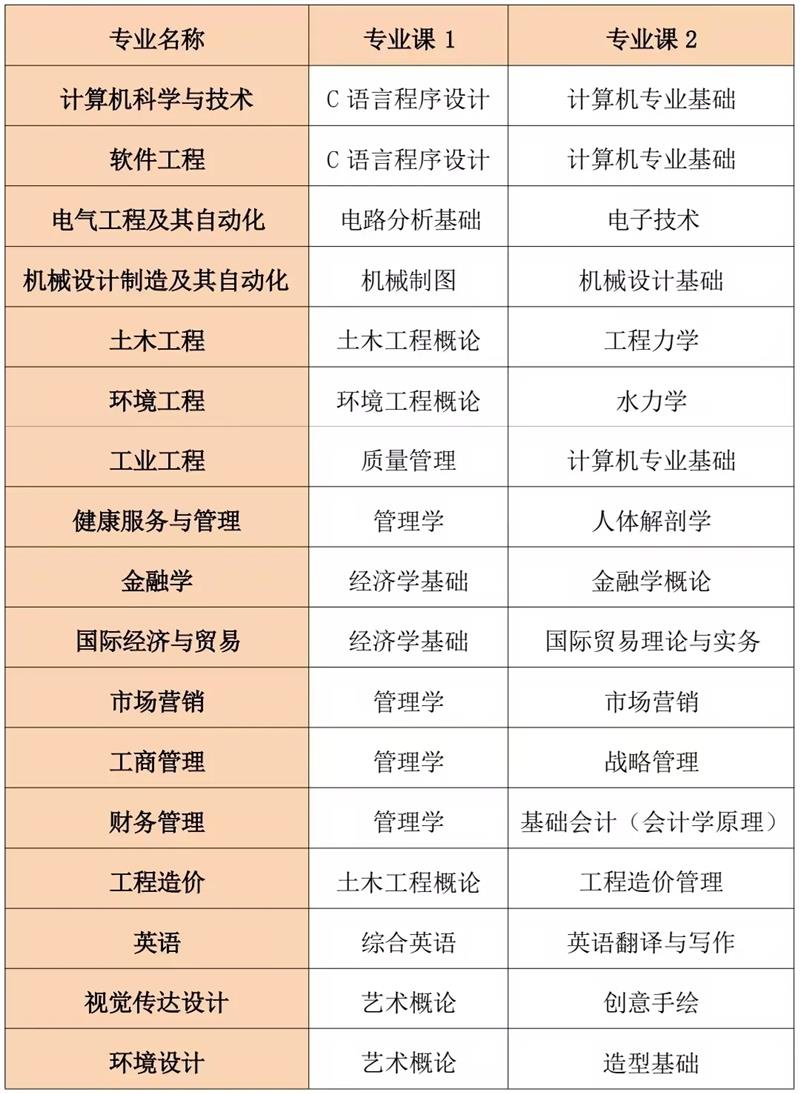 | 专业名称 | 专业课 1 | 专业课 2 |
|---|---|---|
| 计算机科学与技术 | C 语言程序设计 | 计算机专业基础 |
| 软件工程 | C 语言程序设计 | 计算机专业基础 |
| 电气工程及其自动化 | 电路分析基础 | 电子技术 |
| 机械设计制造及其自动化 | 机械制图 | 机械设计基础 |
| 土木工程 | 土木工程概论 | 工程力学 |
| 环境工程 | 环境工程概论 | 水力学 |
| 工业工程 | 质量管理 | 计算机专业基础 |
| 健康服务与管理 | 管理学 | 人体解剖学 |
| 金融学 | 经济学基础 | 金融学概论 |
| 国际经济与贸易 | 经济学基础 | 国际贸易理论与实务 |
| 市场营销 | 管理学 | 市场营销 |
| 工商管理 | 管理学 | 战略管理 |
| 财务管理 | 管理学 | 基础会计（会计学原理） |
| 工程造价 | 土木工程概论 | 工程造价管理 |
| 英语 | 综合英语 | 英语翻译与写作 |
| 视觉传达设计 | 艺术概论 | 创意手绘 |
| 环境设计 | 艺术概论 | 造型基础 |